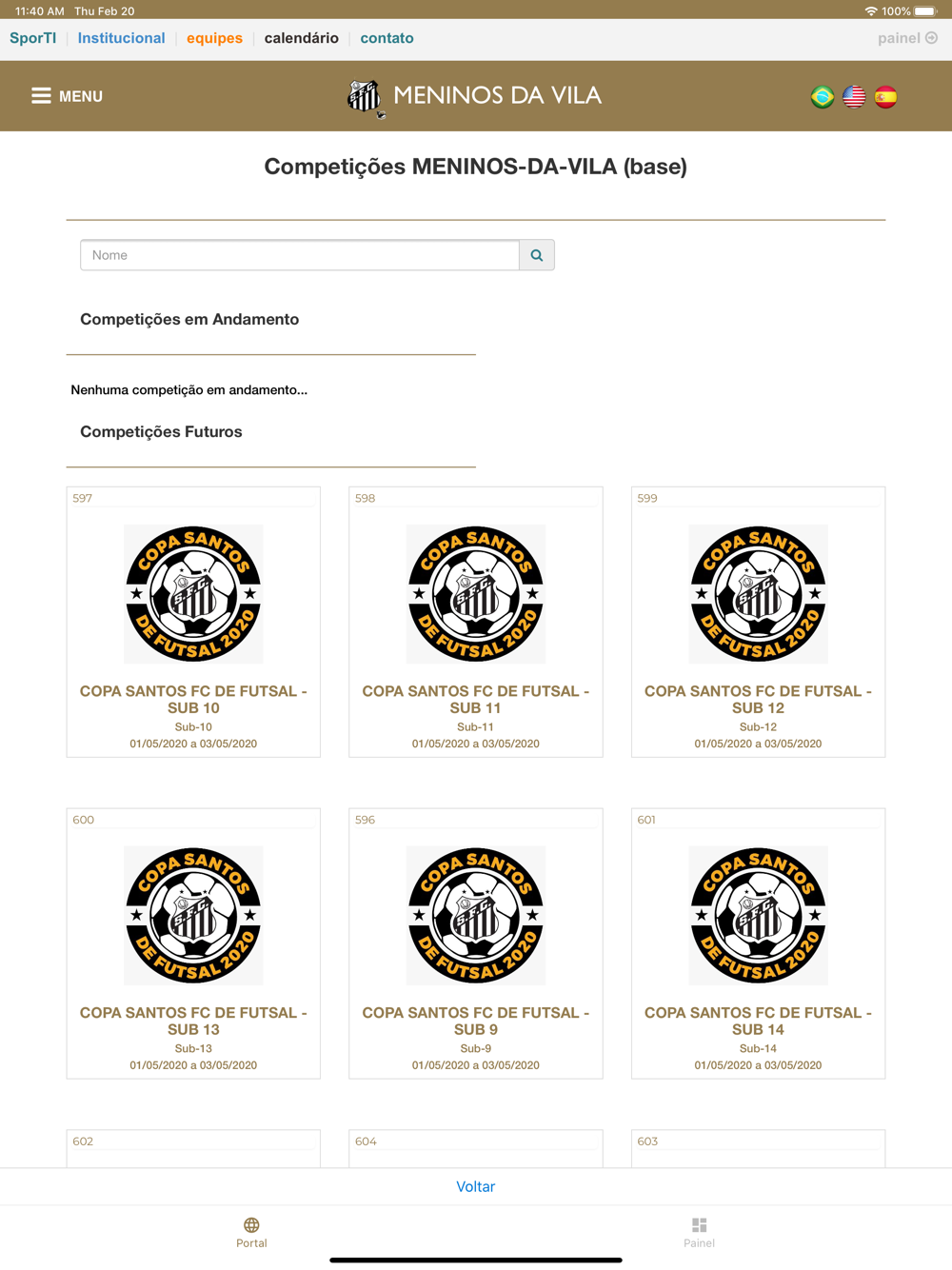 11:40 AM Thu Feb 20
100%

SporTI | Institucional | equipes | calendário | contato
painel

MENU
MENINOS DA VILA

Competições MENINOS-DA-VILA (base)

Nome

Competições em Andamento

Nenhuma competição em andamento...

Competições Futuros

597
COPA SANTOS DE FUTSAL 2020
COPA SANTOS FC DE FUTSAL - SUB 10
Sub-10
01/05/2020 a 03/05/2020

598
COPA SANTOS DE FUTSAL 2020
COPA SANTOS FC DE FUTSAL - SUB 11
Sub-11
01/05/2020 a 03/05/2020

599
COPA SANTOS DE FUTSAL 2020
COPA SANTOS FC DE FUTSAL - SUB 12
Sub-12
01/05/2020 a 03/05/2020

600
COPA SANTOS DE FUTSAL 2020
COPA SANTOS FC DE FUTSAL - SUB 13
Sub-13
01/05/2020 a 03/05/2020

596
COPA SANTOS DE FUTSAL 2020
COPA SANTOS FC DE FUTSAL - SUB 9
Sub-9
01/05/2020 a 03/05/2020

601
COPA SANTOS DE FUTSAL 2020
COPA SANTOS FC DE FUTSAL - SUB 14
Sub-14
01/05/2020 a 03/05/2020

602

604

603

Voltar

Portal

Painel